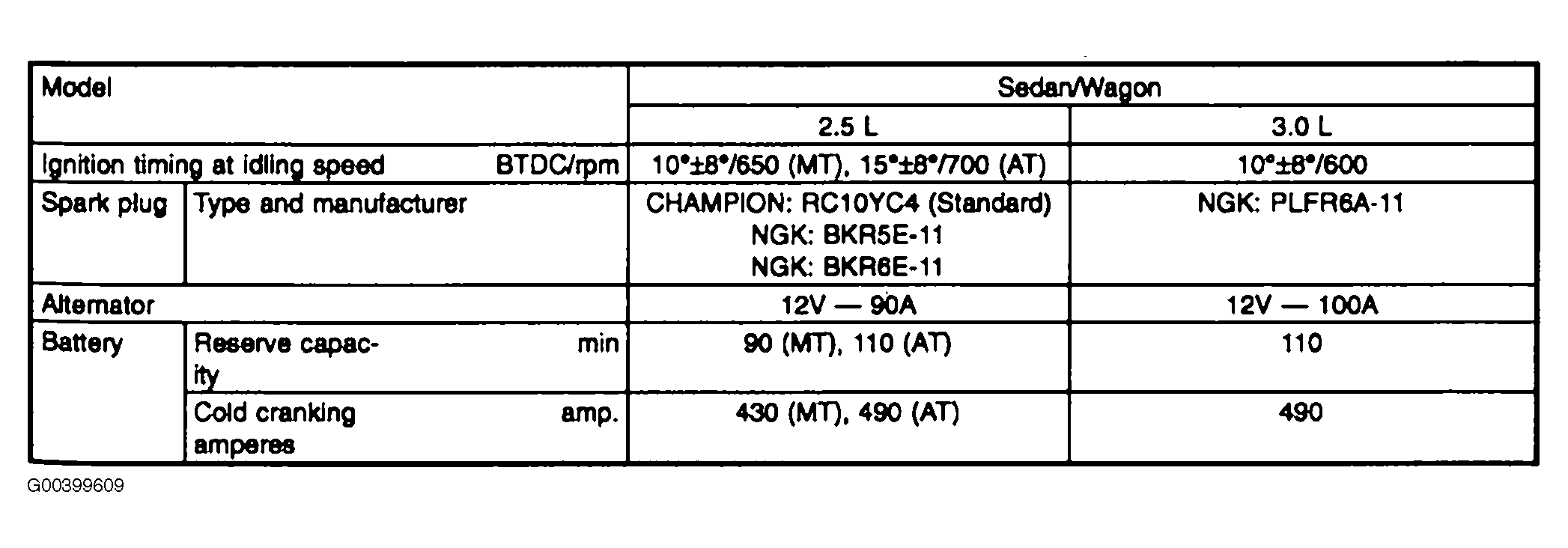 | Model | | Sedan/Wagon | |
|---|---|---|---|
| | | 2.5 L | 3.0 L |
| Ignition timing at idling speed BTDC/rpm | | 10°±8°/650 (MT), 15°±8°/700 (AT) | 10°±8°/600 |
| Spark plug | Type and manufacturer | CHAMPION: RC10YC4 (Standard) NGK: BKR5E-11 NGK: BKR6E-11 | NGK: PLFR6A-11 |
| Alternator | | 12V — 90A | 12V — 100A |
| Battery | Reserve capacity min | 90 (MT), 110 (AT) | 110 |
| | Cold cranking amperes amp. | 430 (MT), 490 (AT) | 490 |

G00399609